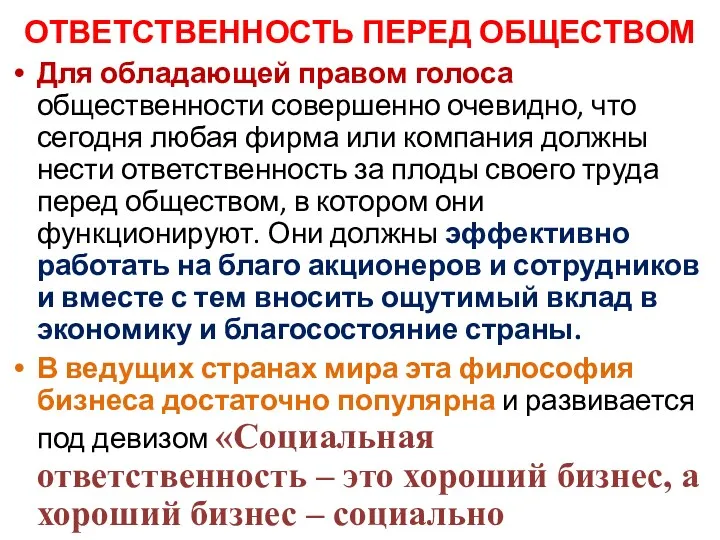 ОТВЕТСТВЕННОСТЬ ПЕРЕД ОБЩЕСТВОМ

• Для обладающей правом голоса общественности совершенно очевидно, что сегодня любая фирма или компания должны нести ответственность за плоды своего труда перед обществом, в котором они функционируют. Они должны эффективно работать на благо акционеров и сотрудников и вместе с тем вносить ощутимый вклад в экономику и благосостояние страны.

• В ведущих странах мира эта философия бизнеса достаточно популярна и развивается под девизом «Социальная ответственность – это хороший бизнес, а хороший бизнес – социально